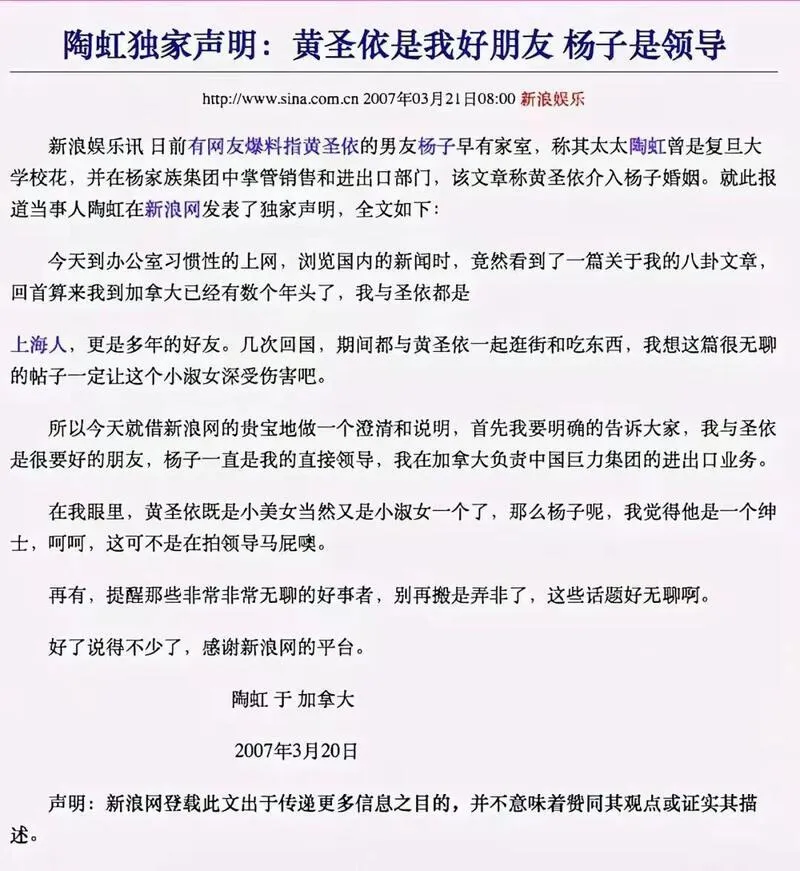 陶虹独家声明：黄圣依是我好朋友 杨子是领导

http://www.sina.com.cn 2007年03月21日08:00 新浪娱乐

新浪娱乐讯 日前有网友爆料指黄圣依的男友杨子早有家室，称其太太陶虹曾是复旦大学校花，并在杨家族集团中掌管销售和进出口部门，该文章称黄圣依介入杨子婚姻。就此报道当事人陶虹在新浪网发表了独家声明，全文如下：

今天到办公室习惯性的上网，浏览国内的新闻时，竟然看到了一篇关于我的八卦文章，回首算来我到加拿大已经有数个年头了，我与圣依都是

上海人，更是多年的好友。几次回国，期间都与黄圣依一起逛街和吃东西，我想这篇很无聊的帖子一定让这个小淑女深受伤害吧。

所以今天就借新浪网的贵宝地做一个澄清和说明，首先我要明确的告诉大家，我与圣依是很要好的朋友，杨子一直是我的直接领导，我在加拿大负责中国巨力集团的进出口业务。

在我眼里，黄圣依既是小美女当然又是小淑女一个了，那么杨子呢，我觉得他是一个绅士，呵呵，这可不是在拍领导马屁噢。

再有，提醒那些非常非常无聊的好事者，别再搬是弄非了，这些话题好无聊啊。

好了说得不少了，感谢新浪网的平台。

陶虹 于 加拿大

2007年3月20日

声明：新浪网登载此文出于传递更多信息之目的，并不意味着赞同其观点或证实其描述。